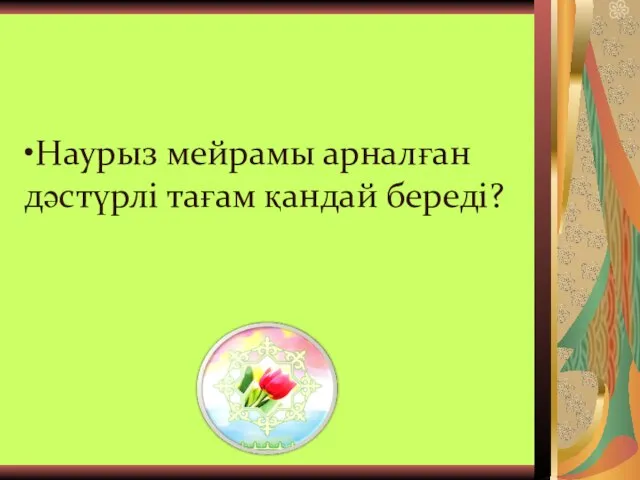 •Наурыз мейрамы арналған дәстүрлі тағам қандай береді?